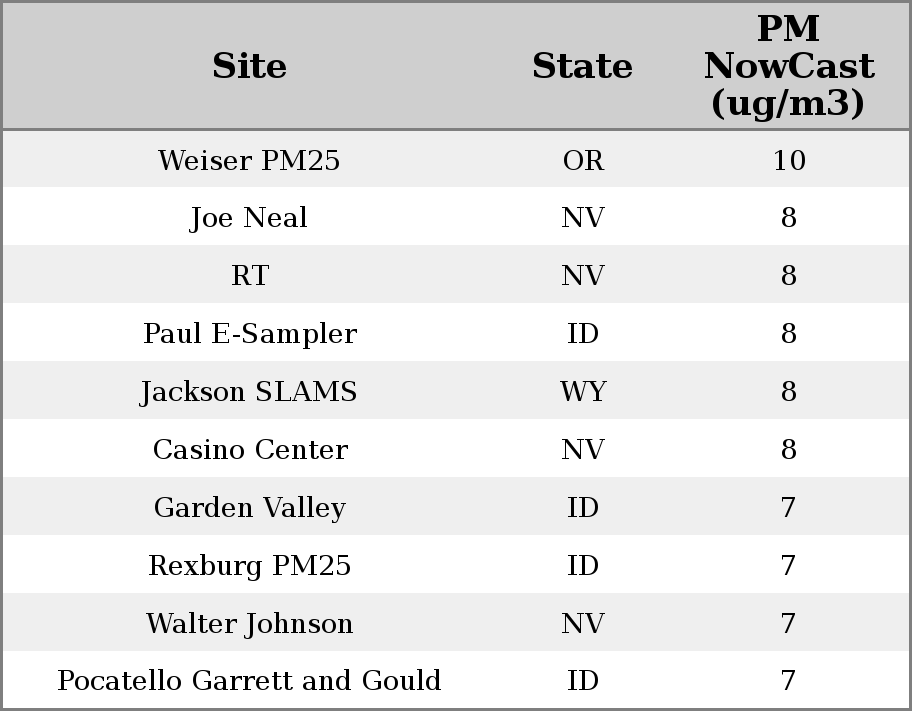 | Site | State | PM NowCast (ug/m3) |
|---|---|---|
| Weiser PM25 | OR | 10 |
| Joe Neal | NV | 8 |
| RT | NV | 8 |
| Paul E-Sampler | ID | 8 |
| Jackson SLAMS | WY | 8 |
| Casino Center | NV | 8 |
| Garden Valley | ID | 7 |
| Rexburg PM25 | ID | 7 |
| Walter Johnson | NV | 7 |
| Pocatello Garrett and Gould | ID | 7 |